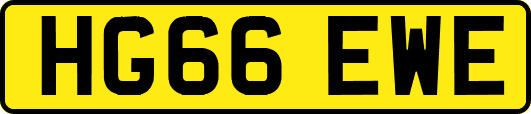 HG66 EWE